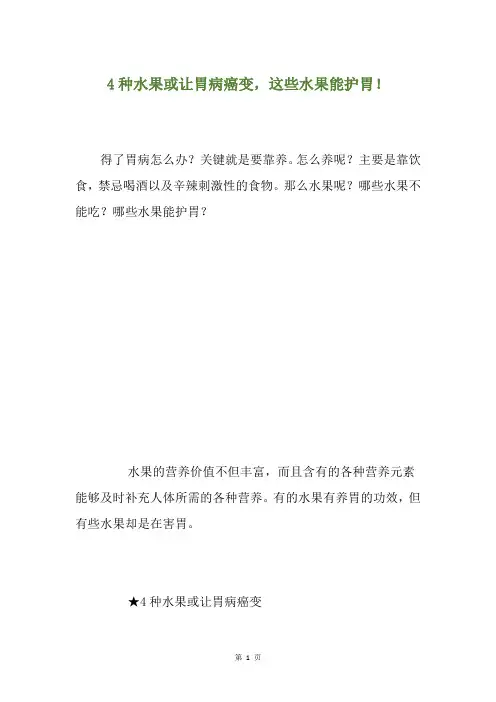 4 种水果或让胃病癌变，这些水果能护胃！

得了胃病怎么办？关键就是要靠养。怎么养呢？主要是靠饮食，禁忌喝酒以及辛辣刺激性的食物。那么水果呢？哪些水果不能吃？哪些水果能护胃？

水果的营养价值不但丰富，而且含有的各种营养元素能够及时补充人体所需的各种营养。有的水果有养胃的功效，但有些水果却是在害胃。

★4 种水果或让胃病癌变

第 1 页